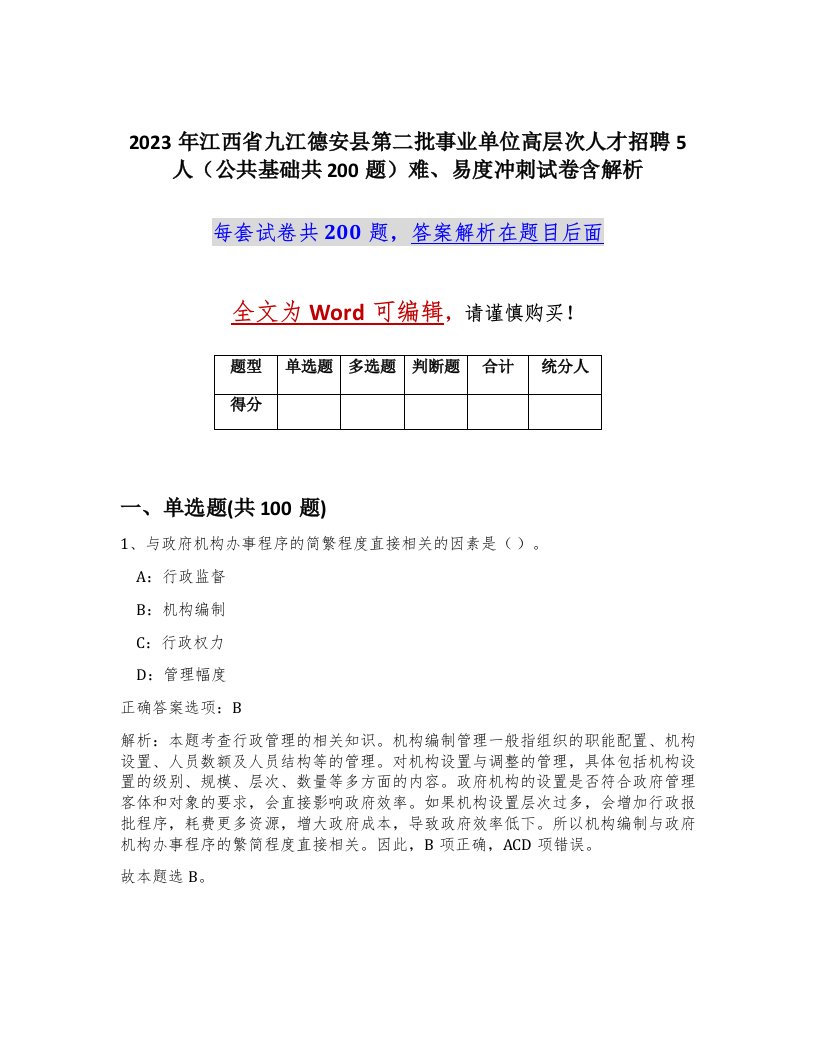 2023 年江西省九江德安县第二批事业单位高层次人才招聘 5 人（公共基础共 200 题）难、易度冲刺试卷含解析

每套试卷共 200 题，答案解析在题目后面

全文为 Word 可编辑，请谨慎购买！

| 题型 | 单选题 | 多选题 | 判断题 | 合计 | 统分人 |
|---|---|---|---|---|---|
| 得分 | | | | | |

一、单选题(共 100 题)

1、与政府机构办事程序的简繁程度直接相关的因素是（ ）。

A：行政监督

B：机构编制

C：行政权力

D：管理幅度

正确答案选项：B

解析：本题考查行政管理的相关知识。机构编制管理一般指组织的职能配置、机构设置、人员数额及人员结构等的管理。对机构设置与调整的管理，具体包括机构设置的级别、规模、层次、数量等多方面的内容。政府机构的设置是否符合政府管理客体和对象的要求，会直接影响政府效率。如果机构设置层次过多，会增加行政报批程序，耗费更多资源，增大政府成本，导致政府效率低下。所以机构编制与政府机构办事程序的繁简程度直接相关。因此，B 项正确，ACD 项错误。

故本题选 B。